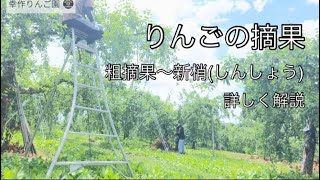 幸作りんご園

りんごの摘果

粗摘果〜新梢(しんしょう)

詳しく解説